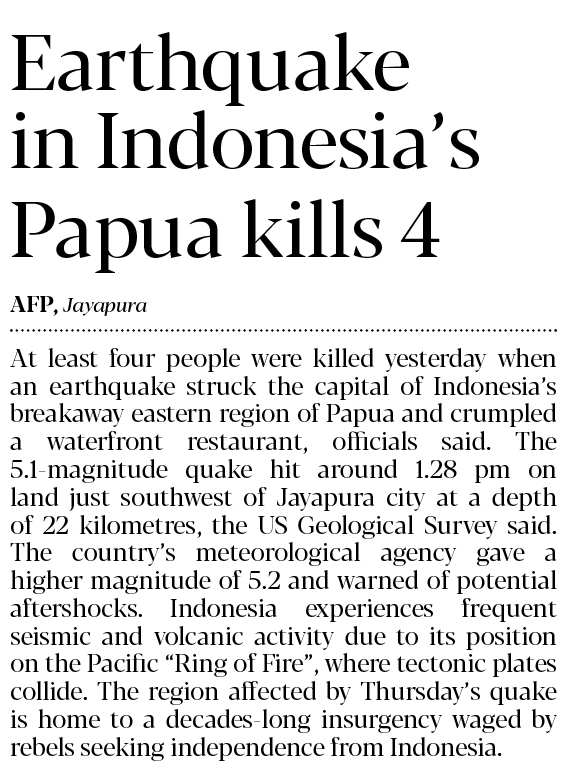 Earthquake in Indonesia's Papua kills 4

AFP, Jayapura

At least four people were killed yesterday when an earthquake struck the capital of Indonesia's breakaway eastern region of Papua and crumpled a waterfront restaurant, officials said. The 5.1-magnitude quake hit around 1.28 pm on land just southwest of Jayapura city at a depth of 22 kilometres, the US Geological Survey said. The country's meteorological agency gave a higher magnitude of 5.2 and warned of potential aftershocks. Indonesia experiences frequent seismic and volcanic activity due to its position on the Pacific "Ring of Fire", where tectonic plates collide. The region affected by Thursday's quake is home to a decades-long insurgency waged by rebels seeking independence from Indonesia.